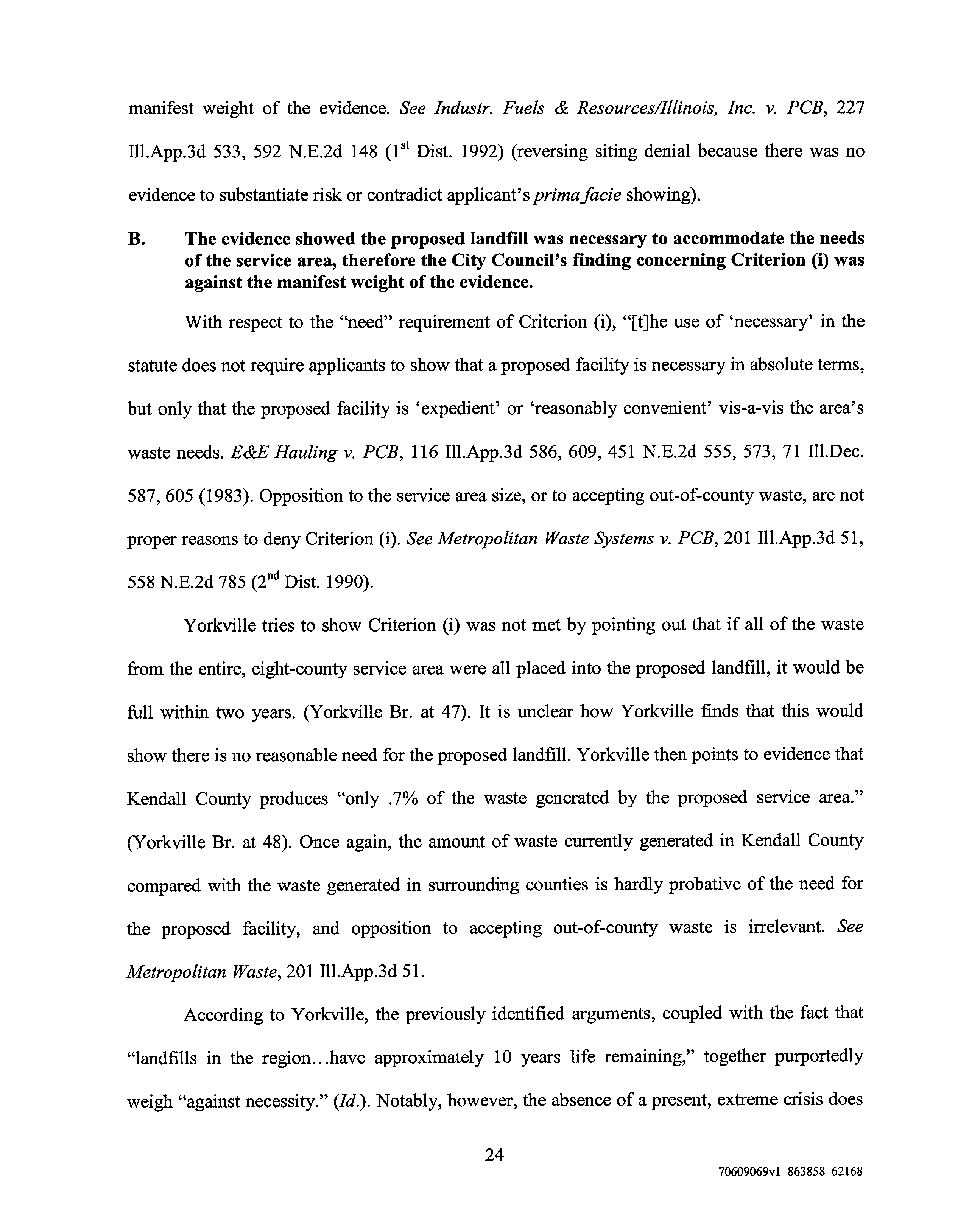 manifest weight of the evidence. See Industr. Fuels & Resources/Illinois, Inc. v. PCB, 227 Ill.App.3d 533, 592 N.E.2d 148 ($1^{st}$ Dist. 1992) (reversing siting denial because there was no evidence to substantiate risk or contradict applicant's prima facie showing).

B. The evidence showed the proposed landfill was necessary to accommodate the needs of the service area, therefore the City Council's finding concerning Criterion (i) was against the manifest weight of the evidence.

With respect to the "need" requirement of Criterion (i), "[t]he use of 'necessary' in the statute does not require applicants to show that a proposed facility is necessary in absolute terms, but only that the proposed facility is 'expedient' or 'reasonably convenient' vis-a-vis the area's waste needs. E&E Hauling v. PCB, 116 Ill.App.3d 586, 609, 451 N.E.2d 555, 573, 71 Ill.Dec. 587, 605 (1983). Opposition to the service area size, or to accepting out-of-county waste, are not proper reasons to deny Criterion (i). See Metropolitan Waste Systems v. PCB, 201 Ill.App.3d 51, 558 N.E.2d 785 ($2^{nd}$ Dist. 1990).

Yorkville tries to show Criterion (i) was not met by pointing out that if all of the waste from the entire, eight-county service area were all placed into the proposed landfill, it would be full within two years. (Yorkville Br. at 47). It is unclear how Yorkville finds that this would show there is no reasonable need for the proposed landfill. Yorkville then points to evidence that Kendall County produces "only .7% of the waste generated by the proposed service area." (Yorkville Br. at 48). Once again, the amount of waste currently generated in Kendall County compared with the waste generated in surrounding counties is hardly probative of the need for the proposed facility, and opposition to accepting out-of-county waste is irrelevant. See Metropolitan Waste, 201 Ill.App.3d 51.

According to Yorkville, the previously identified arguments, coupled with the fact that "landfills in the region...have approximately 10 years life remaining," together purportedly weigh "against necessity." (Id.). Notably, however, the absence of a present, extreme crisis does

24

70609069v1 863858 62168